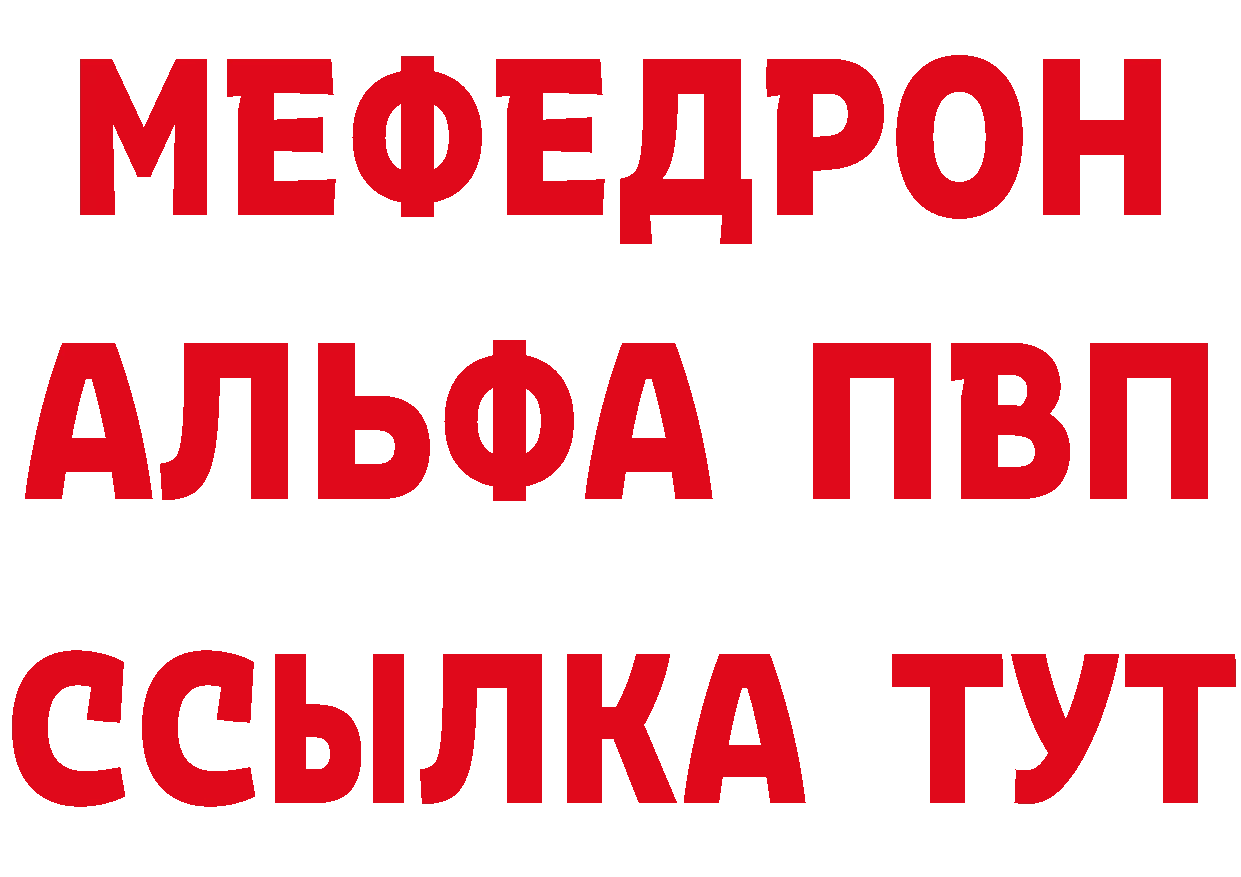 МЕФЕДРОН
АЛЬФА ПВП
ССЫЛКА ТУТ